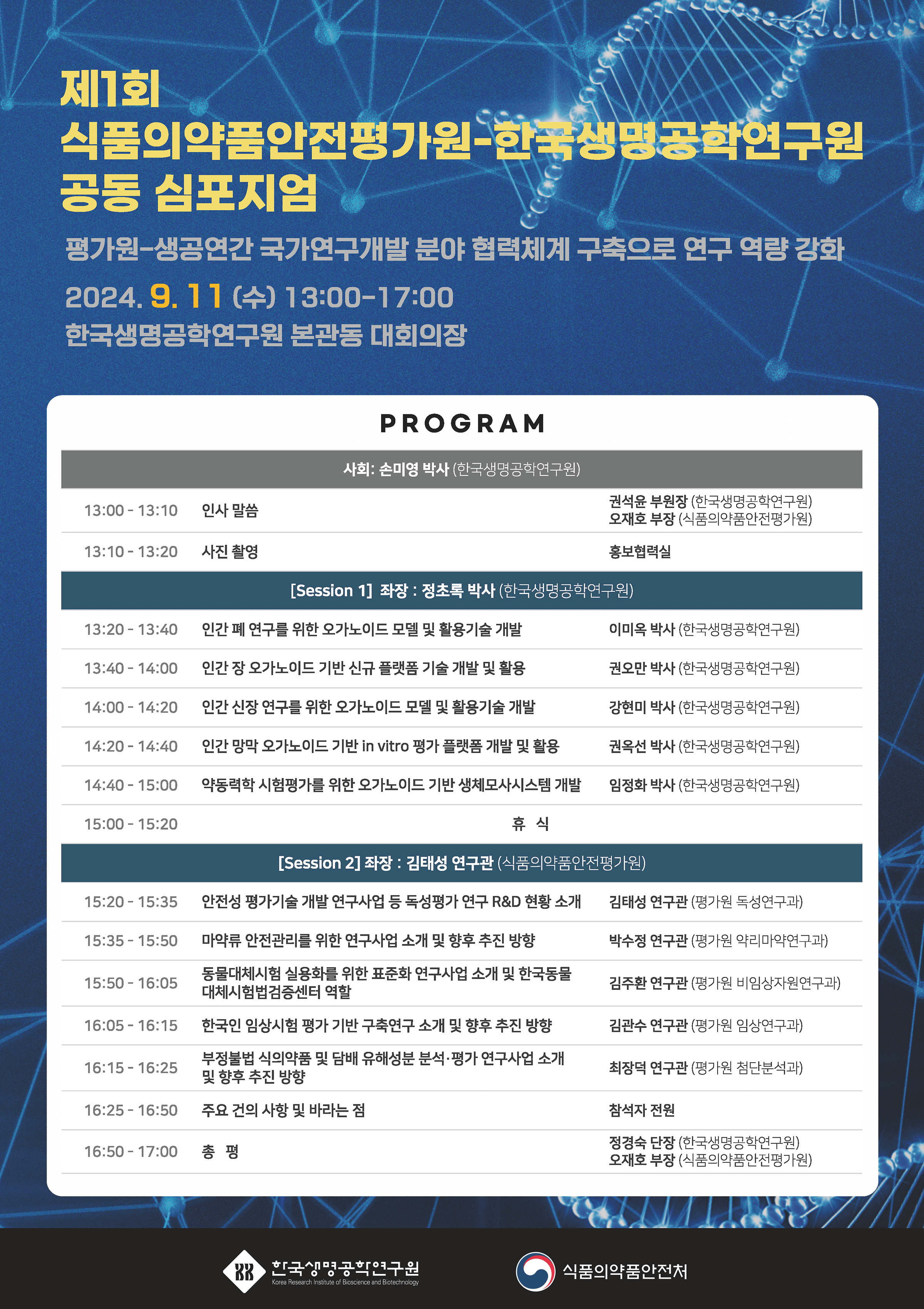 제1회
식품의약품안전평가원-한국생명공학연구원
공동 심포지엄

평가원-생공연간 국가연구개발 분야 협력체계 구축으로 연구 역량 강화

2024. 9. 11 (수) 13:00-17:00
한국생명공학연구원 본관동 대회의장

PROGRAM

| 사회: 손미영 박사 (한국생명공학연구원) | | |
|---|---|---|
| 13:00 - 13:10 | 인사 말씀 | 권석윤 부원장 (한국생명공학연구원) 오재호 부장 (식품의약품안전평가원) |
| 13:10 - 13:20 | 사진 촬영 | 홍보협력실 |
| [Session 1] 좌장 : 정초록 박사 (한국생명공학연구원) | | |
| 13:20 - 13:40 | 인간 폐 연구를 위한 오가노이드 모델 및 활용기술 개발 | 이미옥 박사 (한국생명공학연구원) |
| 13:40 - 14:00 | 인간 장 오가노이드 기반 신규 플랫폼 기술 개발 및 활용 | 권오만 박사 (한국생명공학연구원) |
| 14:00 - 14:20 | 인간 신장 연구를 위한 오가노이드 모델 및 활용기술 개발 | 강현미 박사 (한국생명공학연구원) |
| 14:20 - 14:40 | 인간 망막 오가노이드 기반 in vitro 평가 플랫폼 개발 및 활용 | 권옥선 박사 (한국생명공학연구원) |
| 14:40 - 15:00 | 약동력학 시험평가를 위한 오가노이드 기반 생체모사시스템 개발 | 임정화 박사 (한국생명공학연구원) |
| 15:00 - 15:20 | 휴 식 | |
| [Session 2] 좌장 : 김태성 연구관 (식품의약품안전평가원) | | |
| 15:20 - 15:35 | 안전성 평가기술 개발 연구사업 등 독성평가 연구 R&D 현황 소개 | 김태성 연구관 (평가원 독성연구과) |
| 15:35 - 15:50 | 마약류 안전관리를 위한 연구사업 소개 및 향후 추진 방향 | 박수정 연구관 (평가원 약리마약연구과) |
| 15:50 - 16:05 | 동물대체시험 실용화를 위한 표준화 연구사업 소개 및 한국동물대체시험법검증센터 역할 | 김주환 연구관 (평가원 비임상자원연구과) |
| 16:05 - 16:15 | 한국인 임상시험 평가 기반 구축연구 소개 및 향후 추진 방향 | 김관수 연구관 (평가원 임상연구과) |
| 16:15 - 16:25 | 부정불법 식의약품 및 담배 유해성분 분석·평가 연구사업 소개 및 향후 추진 방향 | 최장덕 연구관 (평가원 첨단분석과) |
| 16:25 - 16:50 | 주요 건의 사항 및 바라는 점 | 참석자 전원 |
| 16:50 - 17:00 | 총 평 | 정경숙 단장 (한국생명공학연구원) 오재호 부장 (식품의약품안전평가원) |

한국생명공학연구원
Korea Research Institute of Bioscience and Biotechnology
식품의약품안전처